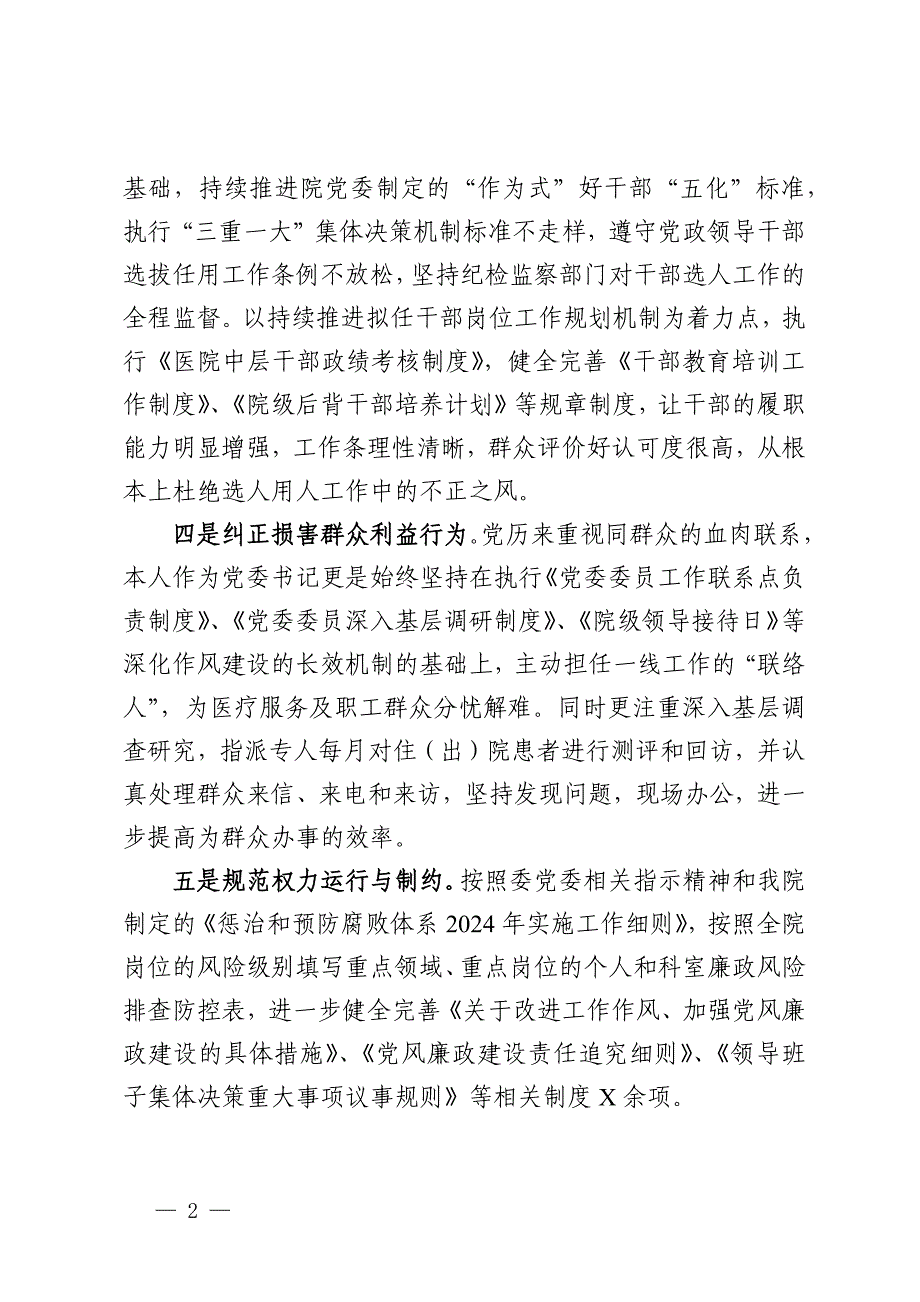 基础，持续推进院党委制定的“作为式”好干部“五化”标准，执行“三重一大”集体决策机制标准不走样，遵守党政领导干部选拔任用工作条例不放松，坚持纪检监察部门对干部选人工作的全程监督。以持续推进拟任干部岗位工作规划机制为着力点，执行《医院中层干部政绩考核制度》，健全完善《干部教育培训工作制度》、《院级后背干部培养计划》等规章制度，让干部的履职能力明显增强，工作条理性清晰，群众评价好认可度很高，从根本上杜绝选人用人工作中的不正之风。

四是纠正损害群众利益行为。党历来重视同群众的血肉联系，本人作为党委书记更是始终坚持在执行《党委委员工作联系点负责制度》、《党委委员深入基层调研制度》、《院级领导接待日》等深化作风建设的长效机制的基础上，主动担任一线工作的“联络人”，为医疗服务及职工群众分忧解难。同时更注重深入基层调查研究，指派专人每月对住（出）院患者进行测评和回访，并认真处理群众来信、来电和来访，坚持发现问题，现场办公，进一步提高为群众办事的效率。

五是规范权力运行与制约。按照委党委相关指示精神和我院制定的《惩治和预防腐败体系 2024 年实施工作细则》，按照全院岗位的风险级别填写重点领域、重点岗位的个人和科室廉政风险排查防控表，进一步健全完善《关于改进工作作风、加强党风廉政建设的具体措施》、《党风廉政建设责任追究细则》、《领导班子集体决策重大事项议事规则》等相关制度 X 余项。

— 2 —